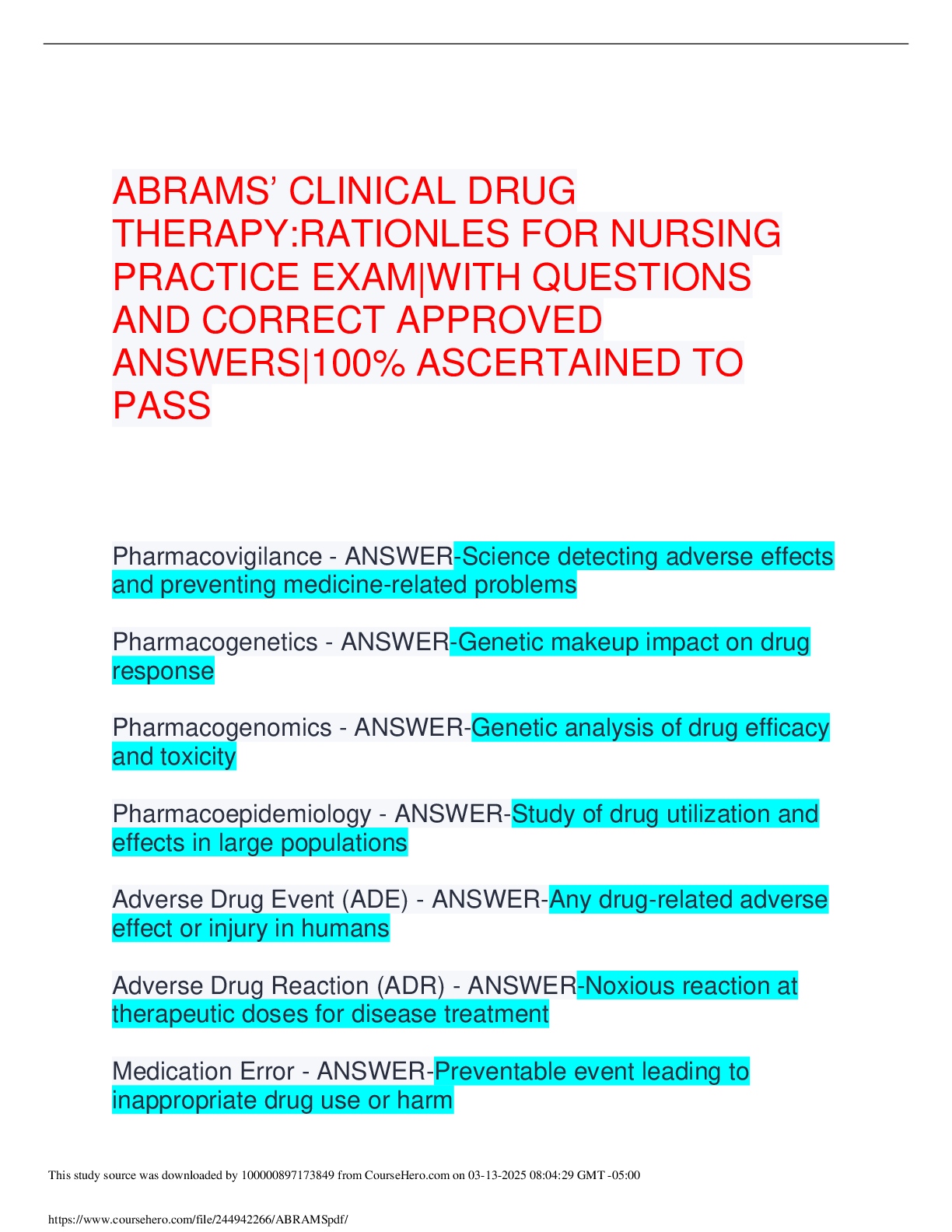 ABRAMS' CLINICAL DRUG THERAPY:RATIONLES FOR NURSING PRACTICE EXAM|WITH QUESTIONS AND CORRECT APPROVED ANSWERS|100% ASCERTAINED TO PASS

Pharmacovigilance - ANSWER-Science detecting adverse effects and preventing medicine-related problems

Pharmacogenetics - ANSWER-Genetic makeup impact on drug response

Pharmacogenomics - ANSWER-Genetic analysis of drug efficacy and toxicity

Pharmacoepidemiology - ANSWER-Study of drug utilization and effects in large populations

Adverse Drug Event (ADE) - ANSWER-Any drug-related adverse effect or injury in humans

Adverse Drug Reaction (ADR) - ANSWER-Noxious reaction at therapeutic doses for disease treatment

Medication Error - ANSWER-Preventable event leading to inappropriate drug use or harm

This study source was downloaded by 100000897173849 from CourseHero.com on 03-13-2025 08:04:29 GMT -05:00

https://www.coursehero.com/file/244942266/ABRAMSpdf/